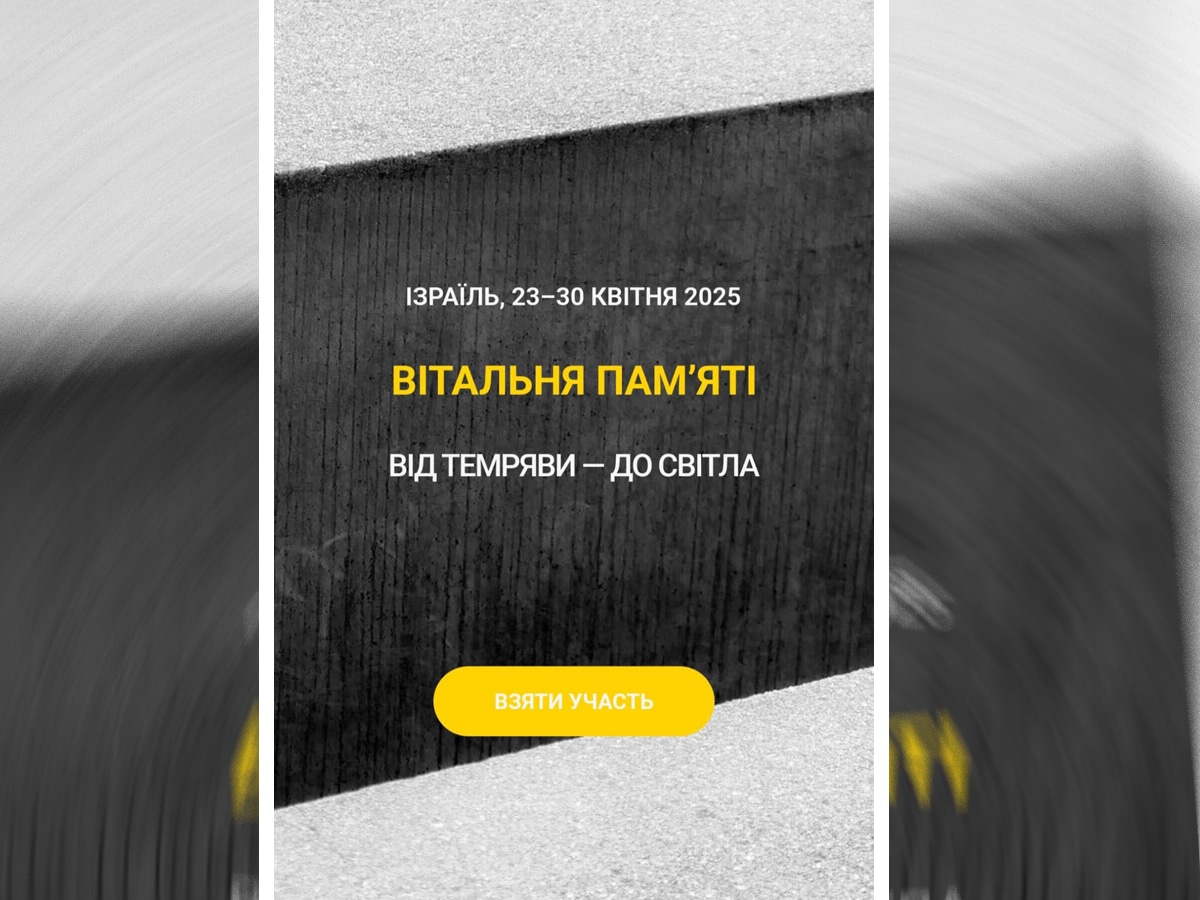 ІЗРАЇЛЬ, 23–30 КВІТНЯ 2025

ВІТАЛЬНЯ ПАМ'ЯТІ

ВІД ТЕМРЯВИ — ДО СВІТЛА

ВЗЯТИ УЧАСТЬ